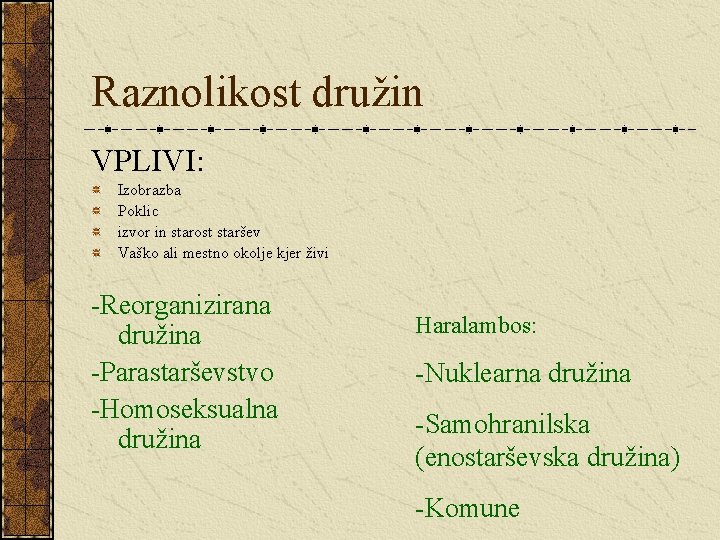 Raznolikost družin

VPLIVI:

Izobrazba
Poklic
izvor in starost staršev
Vaško ali mestno okolje kjer živi

-Reorganizirana družina

-Parastarševstvo

-Homoseksualna družina

Haralambos:

-Nuklearna družina

-Samohranilska (enostarševska družina)

-Komune